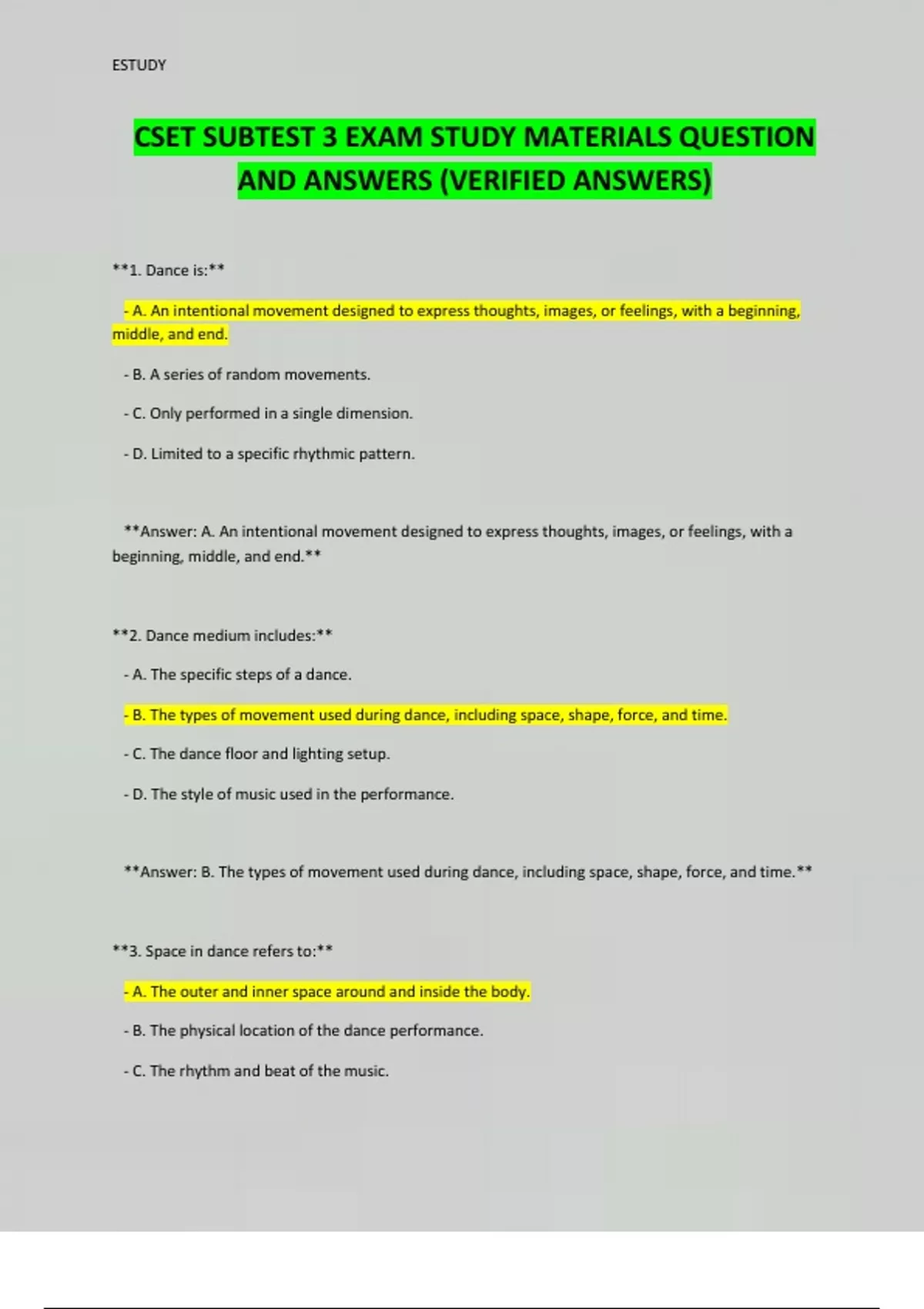 ESTUDY

CSET SUBTEST 3 EXAM STUDY MATERIALS QUESTION AND ANSWERS (VERIFIED ANSWERS)

**1. Dance is:**

- A. An intentional movement designed to express thoughts, images, or feelings, with a beginning, middle, and end.

- B. A series of random movements.

- C. Only performed in a single dimension.

- D. Limited to a specific rhythmic pattern.

**Answer: A. An intentional movement designed to express thoughts, images, or feelings, with a beginning, middle, and end.**

**2. Dance medium includes:**

- A. The specific steps of a dance.

- B. The types of movement used during dance, including space, shape, force, and time.

- C. The dance floor and lighting setup.

- D. The style of music used in the performance.

**Answer: B. The types of movement used during dance, including space, shape, force, and time.**

**3. Space in dance refers to:**

- A. The outer and inner space around and inside the body.

- B. The physical location of the dance performance.

- C. The rhythm and beat of the music.